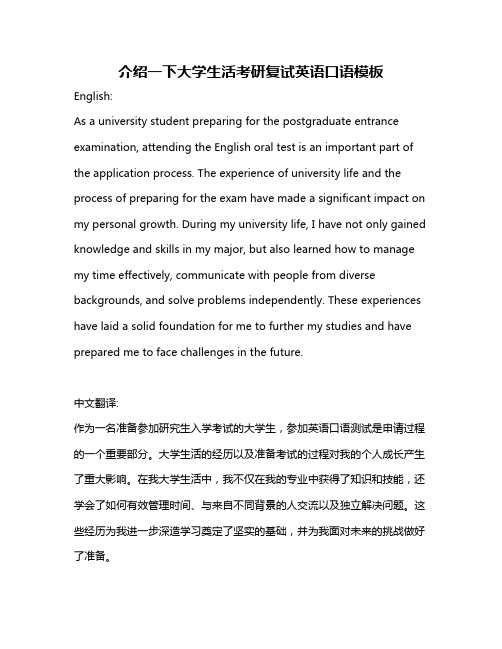 介绍一下大学生活考研复试英语口语模板

English:

As a university student preparing for the postgraduate entrance examination, attending the English oral test is an important part of the application process. The experience of university life and the process of preparing for the exam have made a significant impact on my personal growth. During my university life, I have not only gained knowledge and skills in my major, but also learned how to manage my time effectively, communicate with people from diverse backgrounds, and solve problems independently. These experiences have laid a solid foundation for me to further my studies and have prepared me to face challenges in the future.

中文翻译:

作为一名准备参加研究生入学考试的大学生，参加英语口语测试是申请过程的一个重要部分。大学生活的经历以及准备考试的过程对我的个人成长产生了重大影响。在我大学生活中，我不仅在我的专业中获得了知识和技能，还学会了如何有效管理时间、与来自不同背景的人交流以及独立解决问题。这些经历为我进一步深造学习奠定了坚实的基础，并为我面对未来的挑战做好了准备。